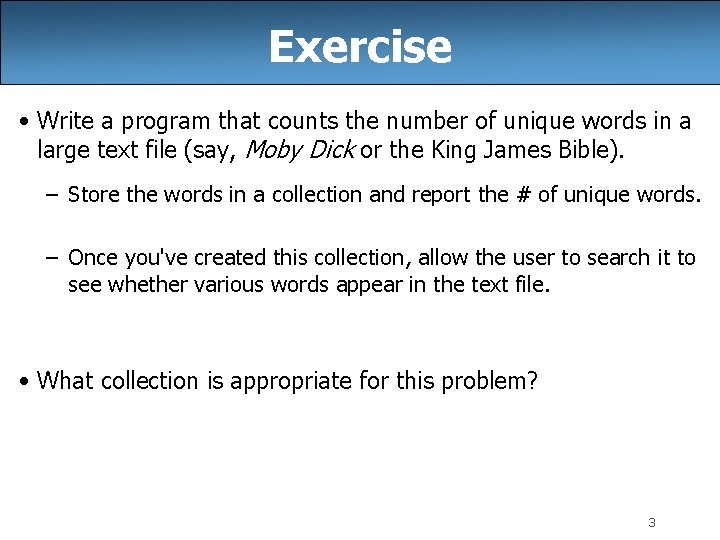 Exercise

• Write a program that counts the number of unique words in a large text file (say, Moby Dick or the King James Bible).

– Store the words in a collection and report the # of unique words.

– Once you've created this collection, allow the user to search it to see whether various words appear in the text file.

• What collection is appropriate for this problem?

3